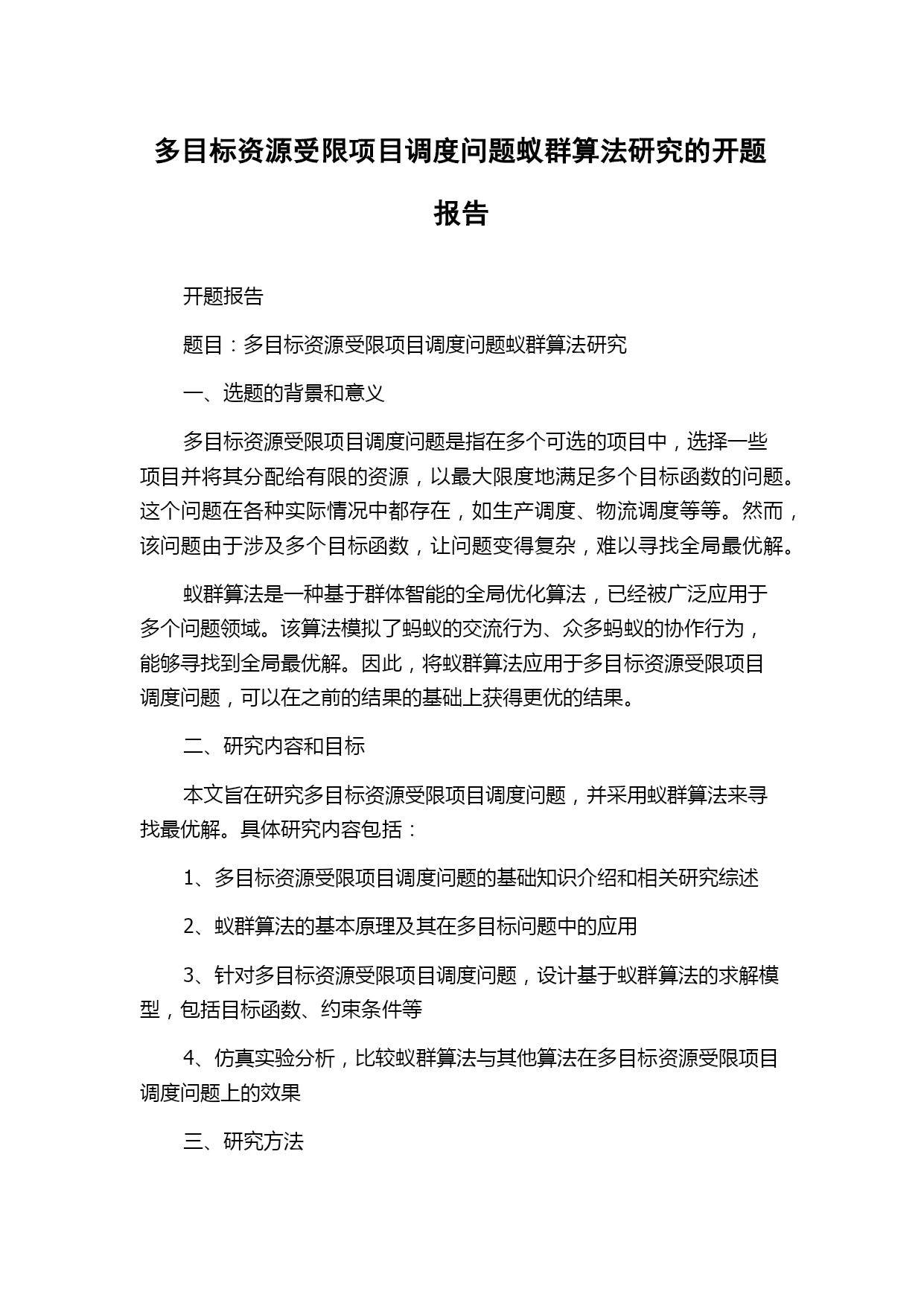 多目标资源受限项目调度问题蚁群算法研究的开题报告

开题报告

题目：多目标资源受限项目调度问题蚁群算法研究

一、选题的背景和意义

多目标资源受限项目调度问题是指在多个可选的项目中，选择一些项目并将其分配给有限的资源，以最大限度地满足多个目标函数的问题。这个问题在各种实际情况中都存在，如生产调度、物流调度等等。然而，该问题由于涉及多个目标函数，让问题变得复杂，难以寻找全局最优解。

蚁群算法是一种基于群体智能的全局优化算法，已经被广泛应用于多个问题领域。该算法模拟了蚂蚁的交流行为、众多蚂蚁的协作行为，能够寻找到全局最优解。因此，将蚁群算法应用于多目标资源受限项目调度问题，可以在之前的结果的基础上获得更优的结果。

二、研究内容和目标

本文旨在研究多目标资源受限项目调度问题，并采用蚁群算法来寻找最优解。具体研究内容包括：

1、多目标资源受限项目调度问题的基础知识介绍和相关研究综述

2、蚁群算法的基本原理及其在多目标问题中的应用

3、针对多目标资源受限项目调度问题，设计基于蚁群算法的求解模型，包括目标函数、约束条件等

4、仿真实验分析，比较蚁群算法与其他算法在多目标资源受限项目调度问题上的效果

三、研究方法